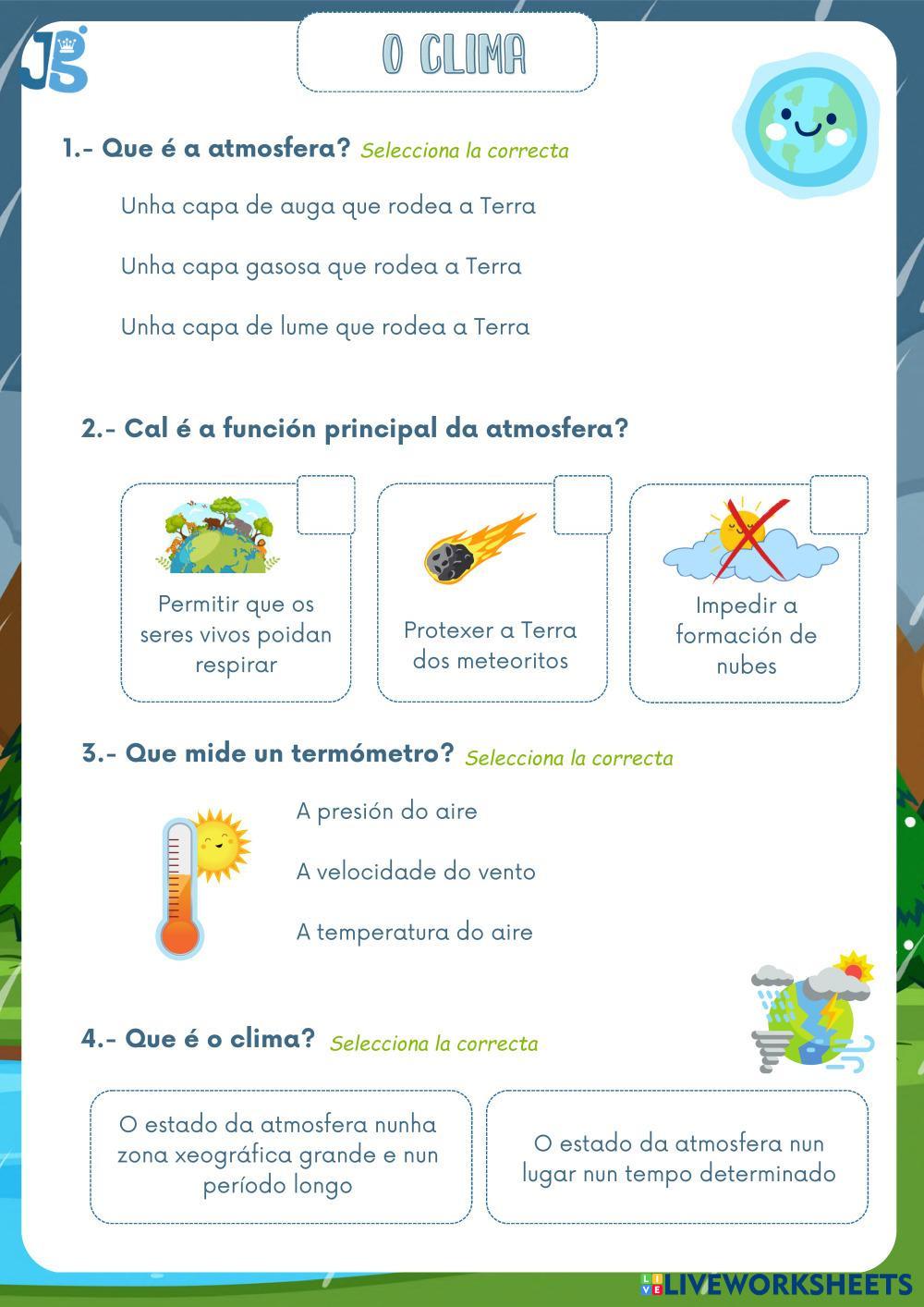 JG

O CLIMA

1.- Que é a atmosfera? Selecciona la correcta

Unha capa de auga que rodea a Terra

Unha capa gasosa que rodea a Terra

Unha capa de lume que rodea a Terra

2.- Cal é a función principal da atmosfera?

Permitir que os seres vivos poidan respirar

Protexer a Terra dos meteoritos

Impedir a formación de nubes

3.- Que mide un termómetro? Selecciona la correcta

A presión do aire

A velocidade do vento

A temperatura do aire

4.- Que é o clima? Selecciona la correcta

O estado da atmosfera nunha zona xeográfica grande e nun período longo

O estado da atmosfera nun lugar nun tempo determinado

LIVEWORKSHEETS